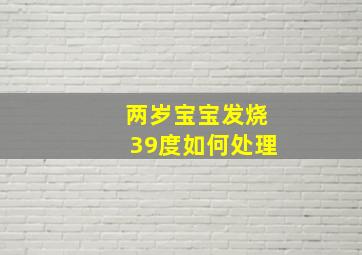 两岁宝宝发烧
39度如何处理